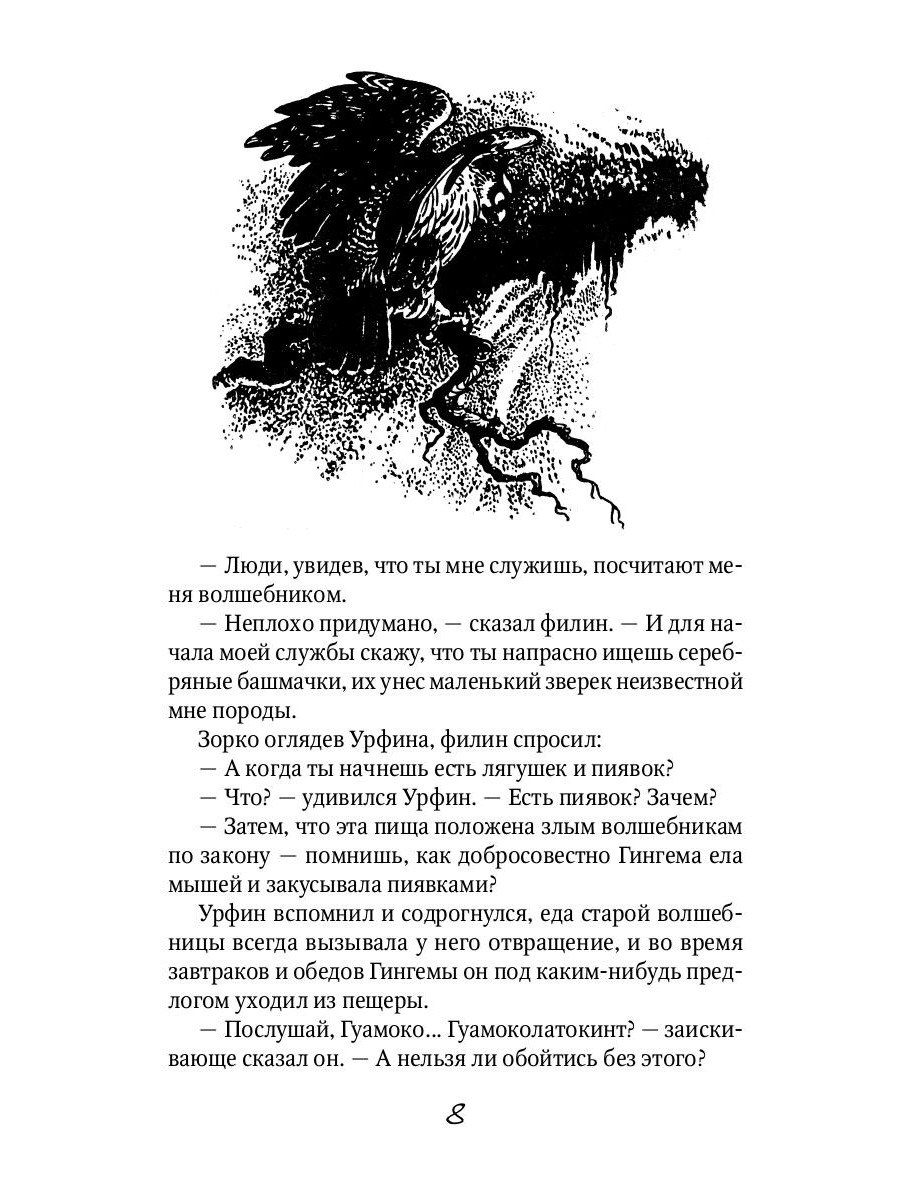 — Люди, увидев, что ты мне служишь, посчитают меня волшебником.

— Неплохо придумано, — сказал филин. — И для начала моей службы скажу, что ты напрасно ищешь серебряные башмачки, их унес маленький зверек неизвестной мне породы.

Зорко оглядев Урфина, филин спросил:

— А когда ты начнешь есть лягушек и пиявок?

— Что? — удивился Урфин. — Есть пиявок? Зачем?

— Затем, что эта пища положена злым волшебникам по закону — помнишь, как добросовестно Гингема ела мышей и закусывала пиявками?

Урфин вспомнил и содрогнулся, еда старой волшебницы всегда вызывала у него отвращение, и во время завтраков и обедов Гингемы он под каким-нибудь предлогом уходил из пещеры.

— Послушай, Гуамоко... Гуамоколатокинт? — заискивающе сказал он. — А нельзя ли обойтись без этого?

8